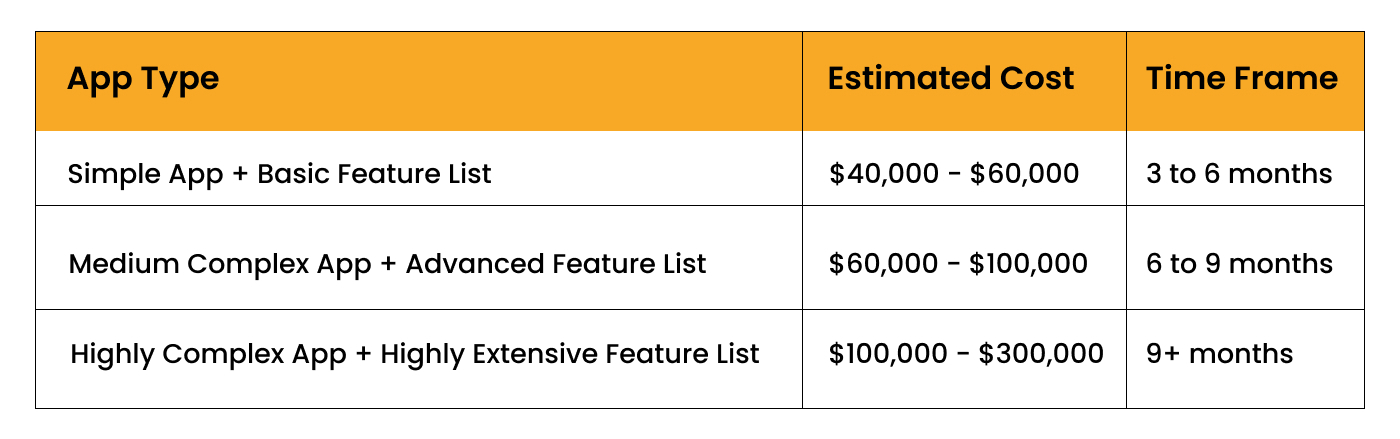 | App Type | Estimated Cost | Time Frame |
|---|---|---|
| Simple App + Basic Feature List | \$40,000 - \$60,000 | 3 to 6 months |
| Medium Complex App + Advanced Feature List | \$60,000 - \$100,000 | 6 to 9 months |
| Highly Complex App + Highly Extensive Feature List | \$100,000 - \$300,000 | 9+ months |